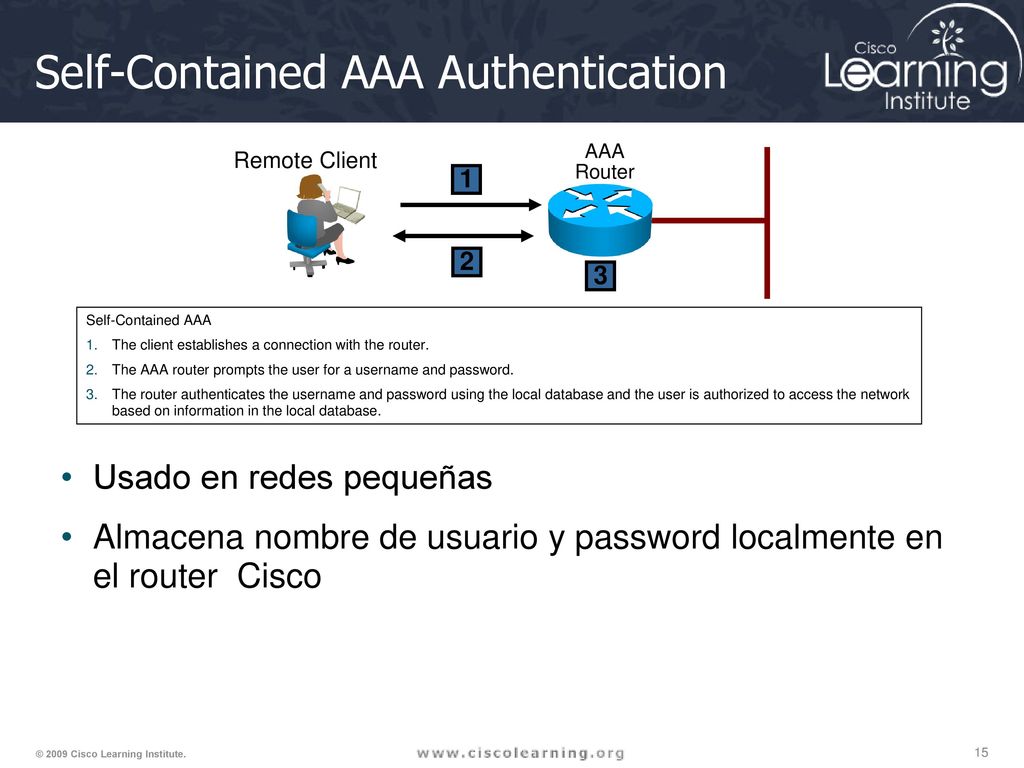 Self-Contained AAA Authentication

Cisco Learning Institute

Remote Client

AAA Router

1

2

3

Self-Contained AAA

1. The client establishes a connection with the router.

2. The AAA router prompts the user for a username and password.

3. The router authenticates the username and password using the local database and the user is authorized to access the network based on information in the local database.

• Usado en redes pequeñas

• Almacena nombre de usuario y password localmente en el router Cisco

© 2009 Cisco Learning Institute.

www.ciscolearning.org

15